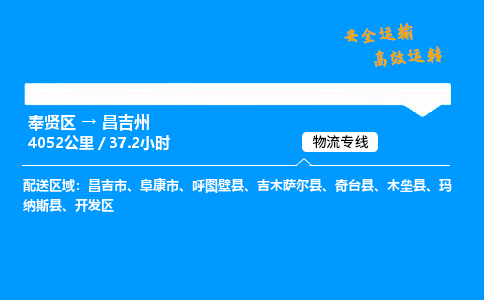 安全运输
高效运转

奉贤区 → 昌吉州
4052公里 / 37.2小时

物流专线

配送区域：昌吉市、阜康市、呼图壁县、吉木萨尔县、奇台县、木垒县、玛纳斯县、开发区